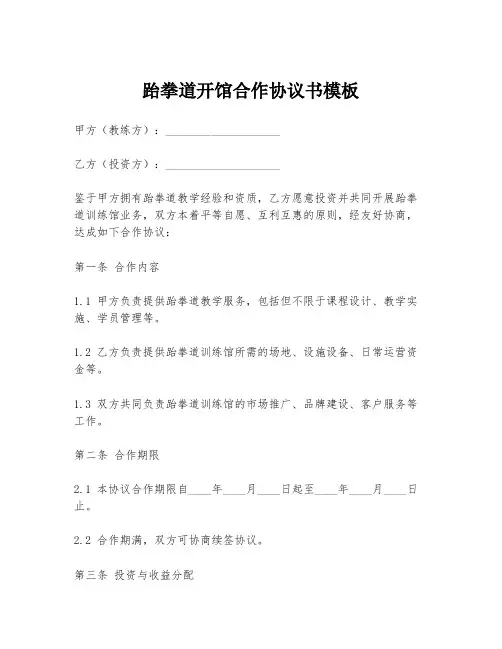 跆拳道开馆合作协议书模板

甲方（教练方）：____________________

乙方（投资方）：____________________

鉴于甲方拥有跆拳道教学经验和资质，乙方愿意投资并共同开展跆拳道训练馆业务，双方本着平等自愿、互利互惠的原则，经友好协商，达成如下合作协议：

第一条 合作内容

1.1 甲方负责提供跆拳道教学服务，包括但不限于课程设计、教学实施、学员管理等。

1.2 乙方负责提供跆拳道训练馆所需的场地、设施设备、日常运营资金等。

1.3 双方共同负责跆拳道训练馆的市场推广、品牌建设、客户服务等工作。

第二条 合作期限

2.1 本协议合作期限自____年____月____日起至____年____月____日止。

2.2 合作期满，双方可协商续签协议。

第三条 投资与收益分配